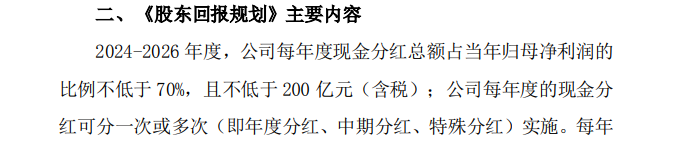 二、《股东回报规划》主要内容

2024-2026 年度，公司每年度现金分红总额占当年归母净利润的比例不低于 70%，且不低于 200 亿元（含税）；公司每年度的现金分红可分一次或多次（即年度分红、中期分红、特殊分红）实施。每年